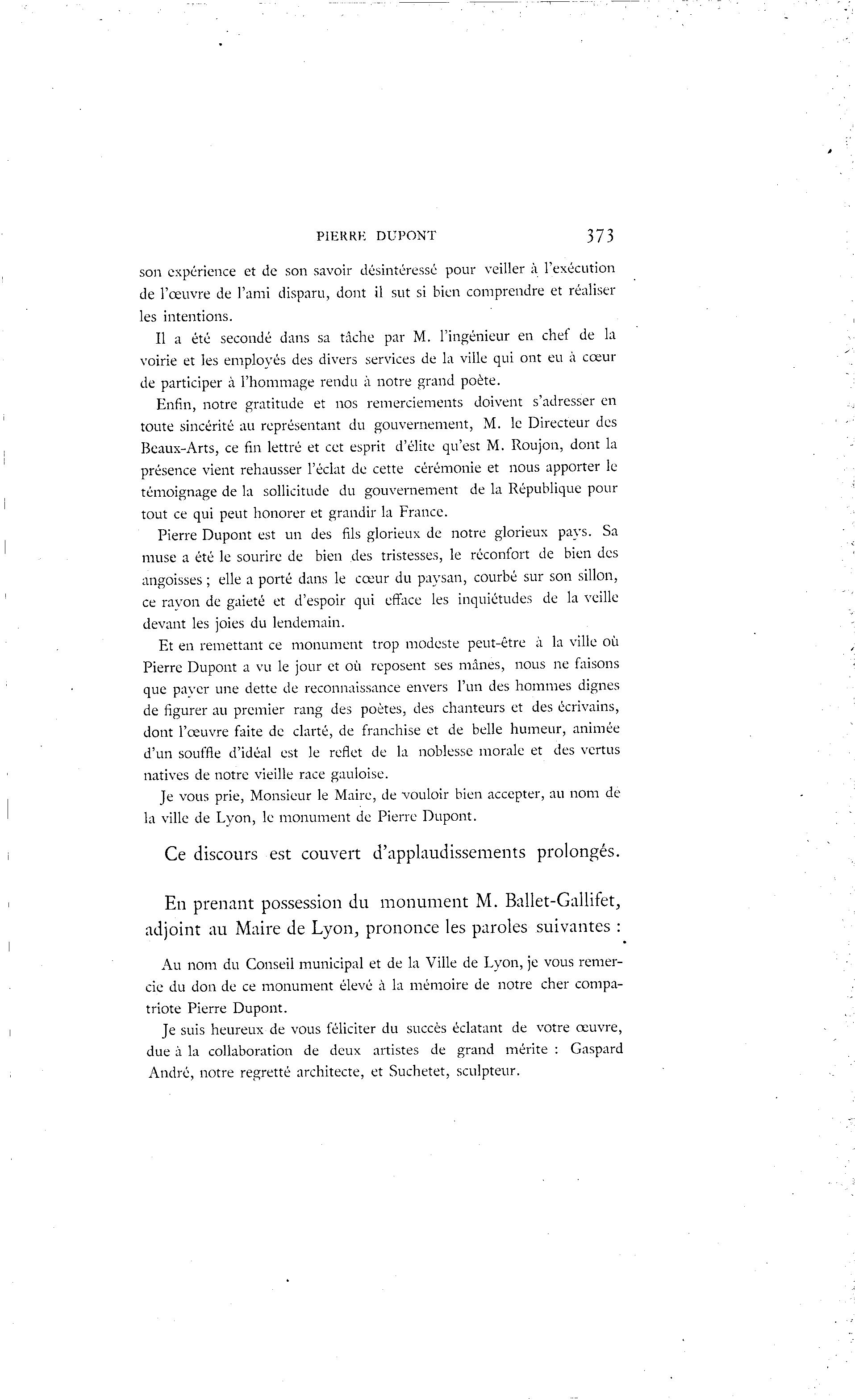 PIERRE DUPONT 373

son expérience et de son savoir désintéressé pour veiller à l'exécution de l'œuvre de l'ami disparu, dont il sut si bien comprendre et réaliser les intentions.

Il a été secondé dans sa tâche par M. l'ingénieur en chef de la voirie et les employés des divers services de la ville qui ont eu à cœur de participer à l'hommage rendu à notre grand poète.

Enfin, notre gratitude et nos remerciements doivent s'adresser en toute sincérité au représentant du gouvernement, M. le Directeur des Beaux-Arts, ce fin lettré et cet esprit d'élite qu'est M. Roujon, dont la présence vient rehausser l'éclat de cette cérémonie et nous apporter le témoignage de la sollicitude du gouvernement de la République pour tout ce qui peut honorer et grandir la France.

Pierre Dupont est un des fils glorieux de notre glorieux pays. Sa muse a été le sourire de bien des tristesses, le réconfort de bien des angoisses ; elle a porté dans le cœur du paysan, courbé sur son sillon, ce rayon de gaieté et d'espoir qui efface les inquiétudes de la veille devant les joies du lendemain.

Et en remettant ce monument trop modeste peut-être à la ville où Pierre Dupont a vu le jour et où reposent ses mânes, nous ne faisons que payer une dette de reconnaissance envers l'un des hommes dignes de figurer au premier rang des poètes, des chanteurs et des écrivains, dont l'œuvre faite de clarté, de franchise et de belle humeur, animée d'un souffle d'idéal est le reflet de la noblesse morale et des vertus natives de notre vieille race gauloise.

Je vous prie, Monsieur le Maire, de vouloir bien accepter, au nom de la ville de Lyon, le monument de Pierre Dupont.

Ce discours est couvert d'applaudissements prolongés.

En prenant possession du monument M. Ballet-Gallifet, adjoint au Maire de Lyon, prononce les paroles suivantes :

Au nom du Conseil municipal et de la Ville de Lyon, je vous remercie du don de ce monument élevé à la mémoire de notre cher compatriote Pierre Dupont.

Je suis heureux de vous féliciter du succès éclatant de votre œuvre, due à la collaboration de deux artistes de grand mérite : Gaspard André, notre regretté architecte, et Suchetet, sculpteur.